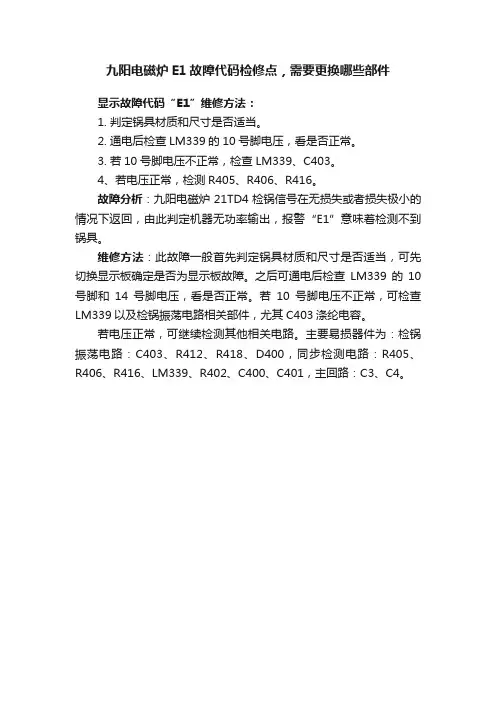 九阳电磁炉 E1 故障代码检修点，需要更换哪些部件

显示故障代码“E1”维修方法：

1. 判定锅具材质和尺寸是否适当。

2. 通电后检查 LM339 的 10 号脚电压，看是否正常。

3. 若 10 号脚电压不正常，检查 LM339、C403。

4、若电压正常，检测 R405、R406、R416。

故障分析：九阳电磁炉 21TD4 检锅信号在无损失或者损失极小的情况下返回，由此判定机器无功率输出，报警“E1”意味着检测不到锅具。

维修方法：此故障一般首先判定锅具材质和尺寸是否适当，可先切换显示板确定是否为显示板故障。之后可通电后检查 LM339 的 10 号脚和 14 号脚电压，看是否正常。若 10 号脚电压不正常，可检查 LM339 以及检锅振荡电路相关部件，尤其 C403 涤纶电容。

若电压正常，可继续检测其他相关电路。主要易损器件为：检锅振荡电路：C403、R412、R418、D400，同步检测电路：R405、R406、R416、LM339、R402、C400、C401，主回路：C3、C4。